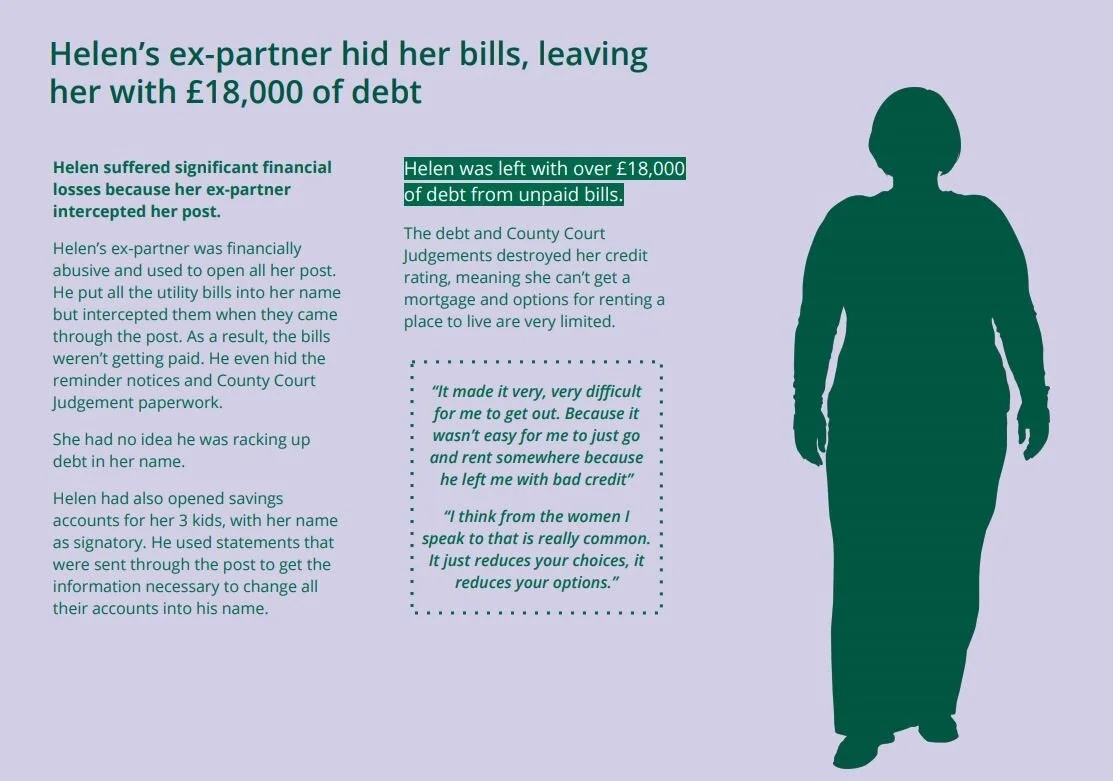 Helen's ex-partner hid her bills, leaving her with £18,000 of debt

Helen suffered significant financial losses because her ex-partner intercepted her post.

Helen's ex-partner was financially abusive and used to open all her post. He put all the utility bills into her name but intercepted them when they came through the post. As a result, the bills weren't getting paid. He even hid the reminder notices and County Court Judgement paperwork.

She had no idea he was racking up debt in her name.

Helen had also opened savings accounts for her 3 kids, with her name as signatory. He used statements that were sent through the post to get the information necessary to change all their accounts into his name.

Helen was left with over £18,000 of debt from unpaid bills.

The debt and County Court Judgements destroyed her credit rating, meaning she can't get a mortgage and options for renting a place to live are very limited.

"It made it very, very difficult for me to get out. Because it wasn't easy for me to just go and rent somewhere because he left me with bad credit"

"I think from the women I speak to that is really common. It just reduces your choices, it reduces your options."